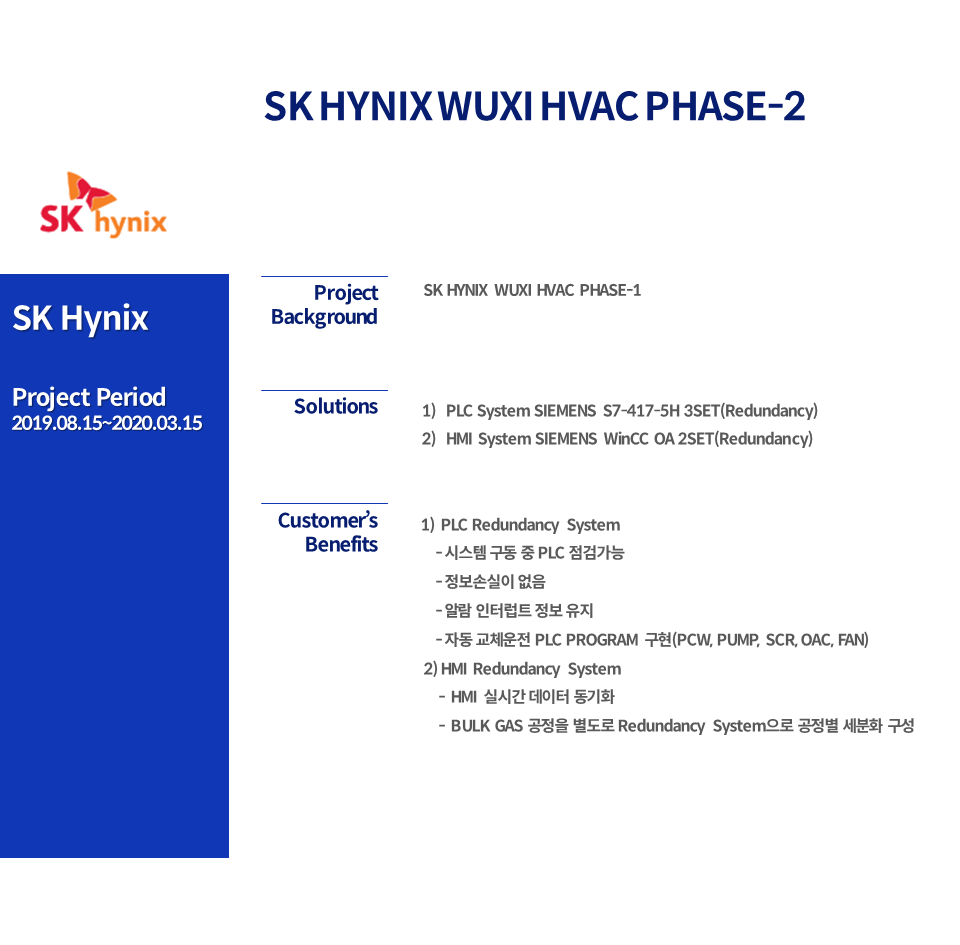 SK HYNIX WUXI HVAC PHASE-2

SK hynix

SK Hynix

Project Period
2019.08.15~2020.03.15

Project Background

SK HYNIX WUXI HVAC PHASE-1

Solutions

1) PLC System SIEMENS S7-417-5H 3SET(Redundancy)
2) HMI System SIEMENS WinCC OA 2SET(Redundancy)

Customer's Benefits

1) PLC Redundancy System
- 시스템 구동 중 PLC 점검가능
- 정보손실이 없음
- 알람 인터럽트 정보 유지
- 자동 교체운전 PLC PROGRAM 구현(PCW, PUMP, SCR, OAC, FAN)
2) HMI Redundancy System
- HMI 실시간 데이터 동기화
- BULK GAS 공정을 별도로 Redundancy System으로 공정별 세분화 구성